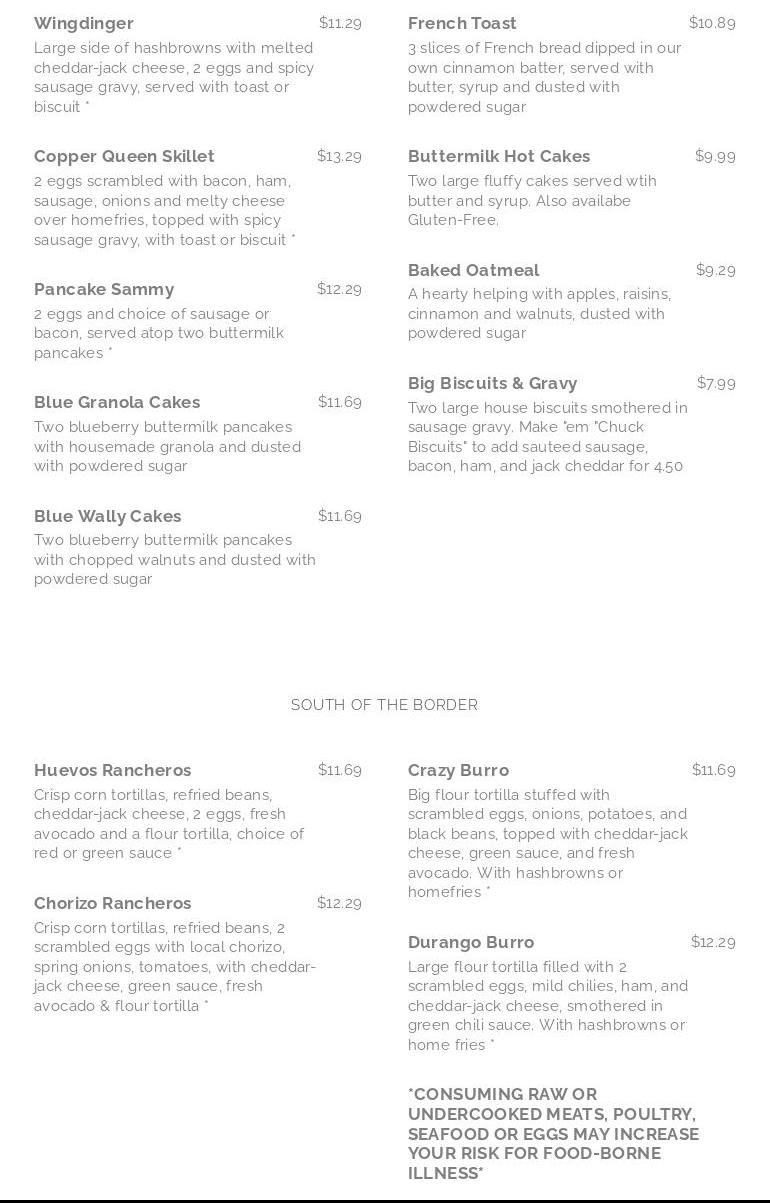 Wingdinger $11.29
Large side of hashbrowns with melted cheddar-jack cheese, 2 eggs and spicy sausage gravy, served with toast or biscuit *

Copper Queen Skillet $13.29
2 eggs scrambled with bacon, ham, sausage, onions and melty cheese over homefries, topped with spicy sausage gravy, with toast or biscuit *

Pancake Sammy $12.29
2 eggs and choice of sausage or bacon, served atop two buttermilk pancakes *

Blue Granola Cakes $11.69
Two blueberry buttermilk pancakes with housemade granola and dusted with powdered sugar

Blue Wally Cakes $11.69
Two blueberry buttermilk pancakes with chopped walnuts and dusted with powdered sugar

French Toast $10.89
3 slices of French bread dipped in our own cinnamon batter, served with butter, syrup and dusted with powdered sugar

Buttermilk Hot Cakes $9.99
Two large fluffy cakes served wtih butter and syrup. Also availabe Gluten-Free.

Baked Oatmeal $9.29
A hearty helping with apples, raisins, cinnamon and walnuts, dusted with powdered sugar

Big Biscuits & Gravy $7.99
Two large house biscuits smothered in sausage gravy. Make "em "Chuck Biscuits" to add sauteed sausage, bacon, ham, and jack cheddar for 4.50

SOUTH OF THE BORDER

Huevos Rancheros $11.69
Crisp corn tortillas, refried beans, cheddar-jack cheese, 2 eggs, fresh avocado and a flour tortilla, choice of red or green sauce *

Chorizo Rancheros $12.29
Crisp corn tortillas, refried beans, 2 scrambled eggs with local chorizo, spring onions, tomatoes, with cheddar-jack cheese, green sauce, fresh avocado & flour tortilla *

Crazy Burro $11.69
Big flour tortilla stuffed with scrambled eggs, onions, potatoes, and black beans, topped with cheddar-jack cheese, green sauce, and fresh avocado. With hashbrowns or homefries *

Durango Burro $12.29
Large flour tortilla filled with 2 scrambled eggs, mild chilies, ham, and cheddar-jack cheese, smothered in green chili sauce. With hashbrowns or home fries *

*CONSUMING RAW OR UNDERCOOKED MEATS, POULTRY, SEAFOOD OR EGGS MAY INCREASE YOUR RISK FOR FOOD-BORNE ILLNESS*